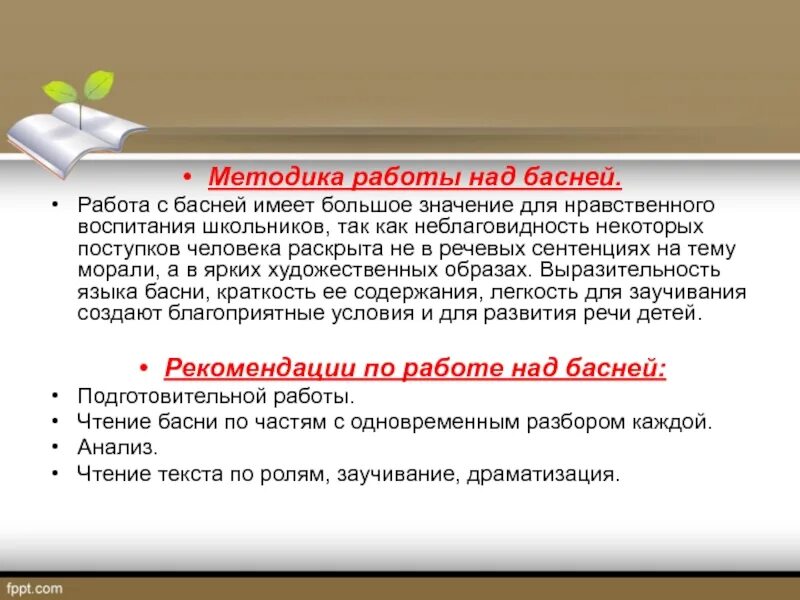 • Методика работы над басней.

• Работа с басней имеет большое значение для нравственного воспитания школьников, так как неблаговидность некоторых поступков человека раскрыта не в речевых сентенциях на тему морали, а в ярких художественных образах. Выразительность языка басни, краткость ее содержания, легкость для заучивания создают благоприятные условия и для развития речи детей.

• Рекомендации по работе над басней:

• Подготовительной работы.
• Чтение басни по частям с одновременным разбором каждой.
• Анализ.
• Чтение текста по ролям, заучивание, драматизация.

fppt.com